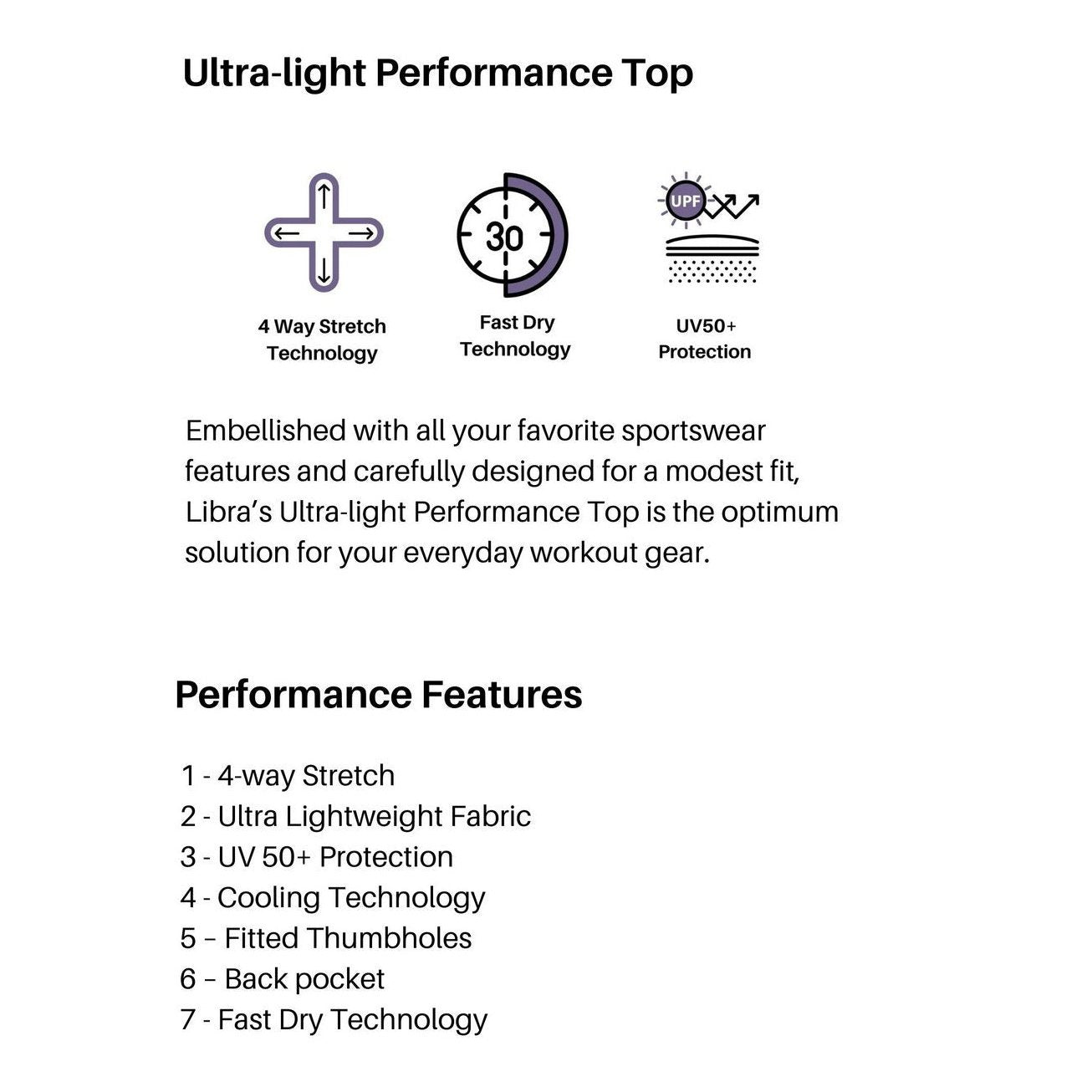 Ultra-light Performance Top

30

UPF

4 Way Stretch
Technology

Fast Dry
Technology

UV50+
Protection

Embellished with all your favorite sportswear features and carefully designed for a modest fit, Libra's Ultra-light Performance Top is the optimum solution for your everyday workout gear.

Performance Features

1 - 4-way Stretch
2 - Ultra Lightweight Fabric
3 - UV 50+ Protection
4 - Cooling Technology
5 – Fitted Thumbholes
6 – Back pocket
7 - Fast Dry Technology